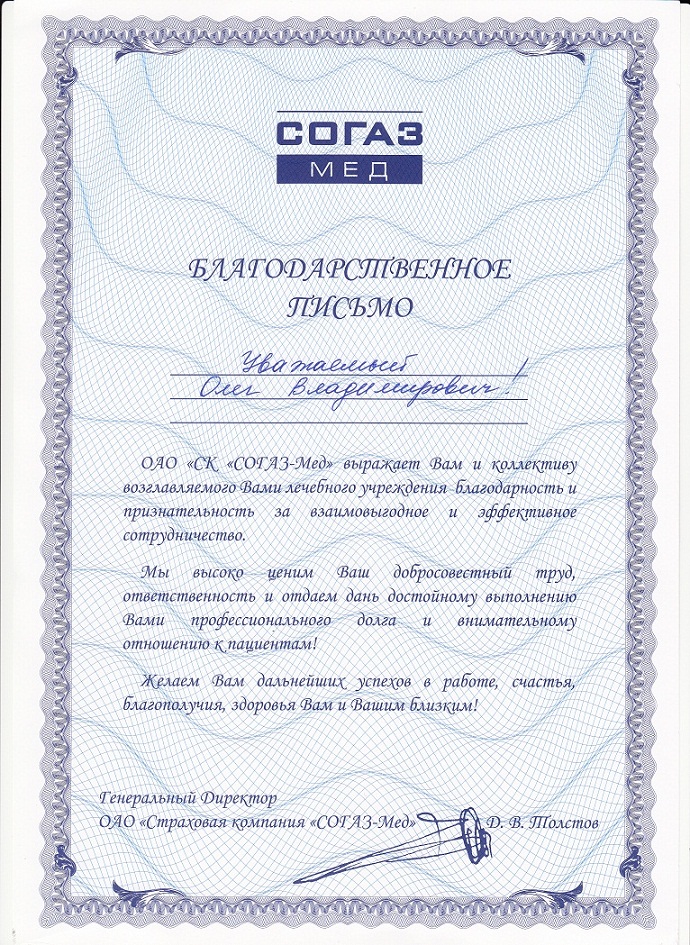 СОГАЗ
МЕД

БЛАГОДАРСТВЕННОЕ
ПИСЬМО

Уважаемый
Олег Владимирович!

ОАО «СК «СОГАЗ-Мед» выражает Вам и коллективу возглавляемого Вами лечебного учреждения благодарность и признательность за взаимовыгодное и эффективное сотрудничество.

Мы высоко ценим Ваш добросовестный труд, ответственность и отдаем дань достойному выполнению Вами профессионального долга и внимательному отношению к пациентам!

Желаем Вам дальнейших успехов в работе, счастья, благополучия, здоровья Вам и Вашим близким!

Генеральный Директор
ОАО «Страховая компания «СОГАЗ-Мед» Д. В. Толстов